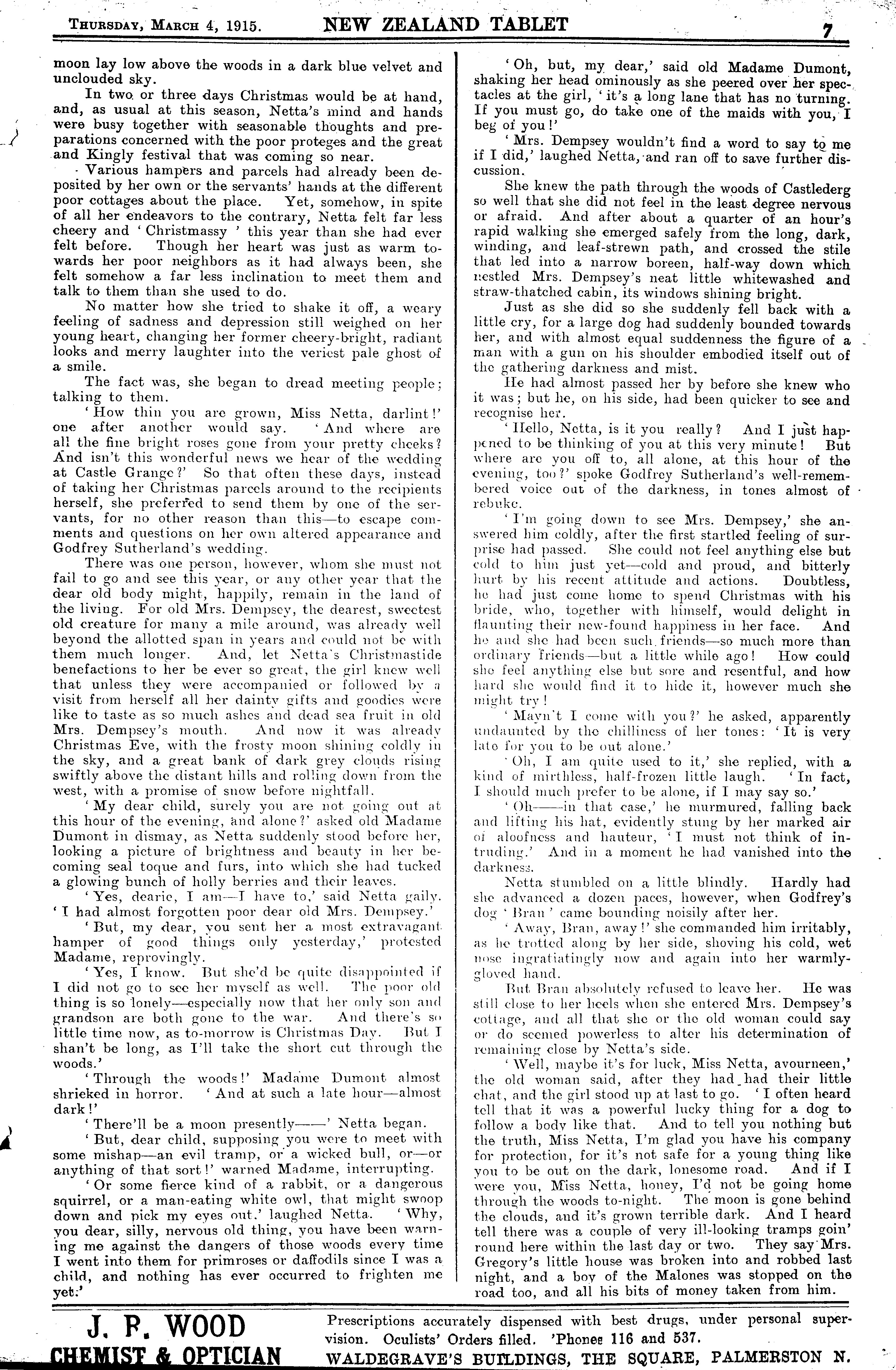 THURSDAY, MARCH 4, 1915. NEW ZEALAND TABLET 7

moon lay low above the woods in a dark blue velvet and unclouded sky.

In two or three days Christmas would be at hand, and, as usual at this season, Netta's mind and hands were busy together with seasonable thoughts and preparations concerned with the poor proteges and the great and Kingly festival that was coming so near.

Various hampers and parcels had already been deposited by her own or the servants' hands at the different poor cottages about the place. Yet, somehow, in spite of all her endeavors to the contrary, Netta felt far less cheery and 'Christmassy' this year than she had ever felt before. Though her heart was just as warm towards her poor neighbors as it had always been, she felt somehow a far less inclination to meet them and talk to them than she used to do.

No matter how she tried to shake it off, a weary feeling of sadness and depression still weighed on her young heart, changing her former cheery-bright, radiant looks and merry laughter into the veriest pale ghost of a smile.

The fact was, she began to dread meeting people; talking to them.

'How thin you are grown, Miss Netta, darlint!' one after another would say. 'And where are all the fine bright roses gone from your pretty cheeks? And isn't this wonderful news we hear of the wedding at Castle Grange?' So that often these days, instead of taking her Christmas parcels around to the recipients herself, she preferred to send them by one of the servants, for no other reason than this—to escape comments and questions on her own altered appearance and Godfrey Sutherland's wedding.

There was one person, however, whom she must not fail to go and see this year, or any other year that the dear old body might, happily, remain in the land of the living. For old Mrs. Dempsey, the dearest, sweetest old creature for many a mile around, was already well beyond the allotted span in years and could not be with them much longer. And, let Netta's Christmastide benefactions to her be ever so great, the girl knew well that unless they were accompanied or followed by a visit from herself all her dainty gifts and goodies were like to taste as so much ashes and dead sea fruit in old Mrs. Dempsey's mouth. And now it was already Christmas Eve, with the frosty moon shining coldly in the sky, and a great bank of dark grey clouds rising swiftly above the distant hills and rolling down from the west, with a promise of snow before nightfall.

'My dear child, surely you are not going out at this hour of the evening, and alone?' asked old Madame Dumont in dismay, as Netta suddenly stood before her, looking a picture of brightness and beauty in her becoming seal toque and furs, into which she had tucked a glowing bunch of holly berries and their leaves.

'Yes, dearie, I am—I have to,' said Netta gaily. 'I had almost forgotten poor dear old Mrs. Dempsey.'

'But, my dear, you sent her a most extravagant hamper of good things only yesterday,' protested Madame, reprovingly.

'Yes, I know. But she'd be quite disappointed if I did not go to see her myself as well. The poor old thing is so lonely—especially now that her only son and grandson are both gone to the war. And there's so little time now, as to-morrow is Christmas Day. But I shan't be long, as I'll take the short cut through the woods.'

'Through the woods!' Madame Dumont almost shrieked in horror. 'And at such a late hour—almost dark!'

'There'll be a moon presently——' Netta began.

'But, dear child, supposing you were to meet with some mishap—an evil tramp, or a wicked bull, or—or anything of that sort!' warned Madame, interrupting.

'Or some fierce kind of a rabbit, or a dangerous squirrel, or a man-eating white owl, that might swoop down and pick my eyes out,' laughed Netta. 'Why, you dear, silly, nervous old thing, you have been warning me against the dangers of those woods every time I went into them for primroses or daffodils since I was a child, and nothing has ever occurred to frighten me yet.'

'Oh, but, my dear,' said old Madame Dumont, shaking her head ominously as she peered over her spectacles at the girl, 'it's a long lane that has no turning. If you must go, do take one of the maids with you, I beg of you!'

'Mrs. Dempsey wouldn't find a word to say to me if I did,' laughed Netta, and ran off to save further discussion.

She knew the path through the woods of Castlederg so well that she did not feel in the least degree nervous or afraid. And after about a quarter of an hour's rapid walking she emerged safely from the long, dark, winding, and leaf-strewn path, and crossed the stile that led into a narrow boreen, half-way down which nestled Mrs. Dempsey's neat little whitewashed and straw-thatched cabin, its windows shining bright.

Just as she did so she suddenly fell back with a little cry, for a large dog had suddenly bounded towards her, and with almost equal suddenness the figure of a man with a gun on his shoulder embodied itself out of the gathering darkness and mist.

He had almost passed her by before she knew who it was; but he, on his side, had been quicker to see and recognise her.

'Hello, Netta, is it you really? And I just happened to be thinking of you at this very minute! But where are you off to, all alone, at this hour of the evening, too?' spoke Godfrey Sutherland's well-remembered voice out of the darkness, in tones almost of rebuke.

'I'm going down to see Mrs. Dempsey,' she answered him coldly, after the first startled feeling of surprise had passed. She could not feel anything else but cold to him just yet—cold and proud, and bitterly hurt by his recent attitude and actions. Doubtless, he had just come home to spend Christmas with his bride, who, together with himself, would delight in flaunting their new-found happiness in her face. And he and she had been such friends—so much more than ordinary friends—but a little while ago! How could she feel anything else but sore and resentful, and how hard she would find it to hide it, however much she might try!

'Mayn't I come with you?' he asked, apparently undaunted by the chilliness of her tones: 'It is very late for you to be out alone.'

'Oh, I am quite used to it,' she replied, with a kind of mirthless, half-frozen little laugh. 'In fact, I should much prefer to be alone, if I may say so.'

'Oh——in that case,' he murmured, falling back and lifting his hat, evidently stung by her marked air of aloofness and hauteur, 'I must not think of intruding.' And in a moment he had vanished into the darkness.

Netta stumbled on a little blindly. Hardly had she advanced a dozen paces, however, when Godfrey's dog 'Bran' came bounding noisily after her.

'Away, Bran, away!' she commanded him irritably, as he trotted along by her side, shoving his cold, wet nose ingratiatingly now and again into her warmly-gloved hand.

But Bran absolutely refused to leave her. He was still close to her heels when she entered Mrs. Dempsey's cottage, and all that she or the old woman could say or do seemed powerless to alter his determination of remaining close by Netta's side.

'Well, maybe it's for luck, Miss Netta, avourneen,' the old woman said, after they had had their little chat, and the girl stood up at last to go. 'I often heard tell that it was a powerful lucky thing for a dog to follow a body like that. And to tell you nothing but the truth, Miss Netta, I'm glad you have his company for protection, for it's not safe for a young thing like you to be out on the dark, lonesome road. And if I were you, Miss Netta, honey, I'd not be going home through the woods to-night. The moon is gone behind the clouds, and it's grown terrible dark. And I heard tell there was a couple of very ill-looking tramps goin' round here within the last day or two. They say Mrs. Gregory's little house was broken into and robbed last night, and a boy of the Malones was stopped on the road too, and all his bits of money taken from him.

J. P. WOOD
CHEMIST & OPTICIAN

Prescriptions accurately dispensed with best drugs, under personal supervision. Oculists' Orders filled. 'Phones 116 and 537.
WALDEGRAVE'S BUILDINGS, THE SQUARE, PALMERSTON N.